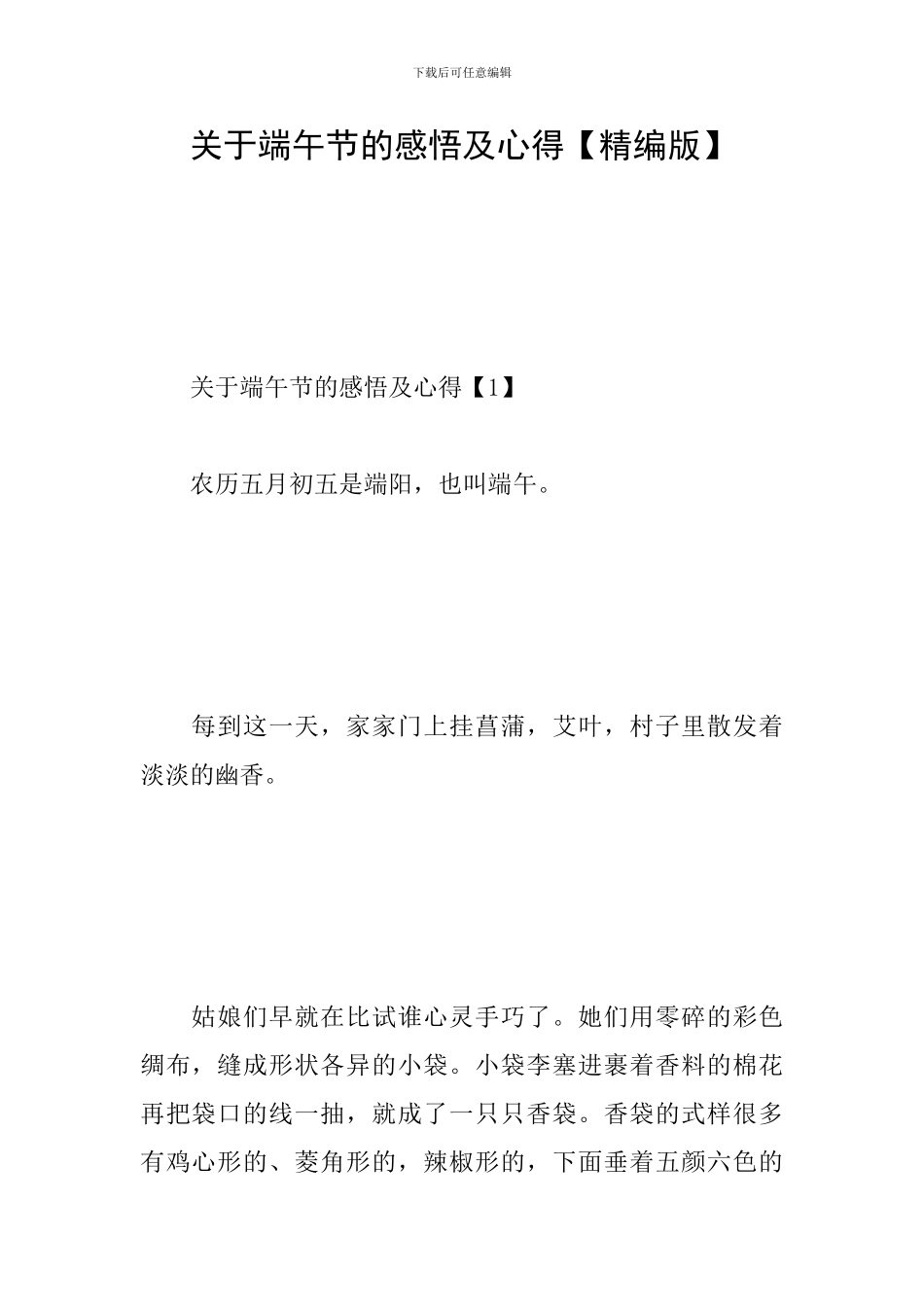 下载后可任意编辑

关于端午节的感悟及心得【精编版】

关于端午节的感悟及心得【1】

农历五月初五是端阳，也叫端午。

每到这一天，家家门上挂菖蒲，艾叶，村子里散发着淡淡的幽香。

姑娘们早就在比试谁心灵手巧了。她们用零碎的彩色绸布，缝成形状各异的小袋。小袋李塞进裹着香料的棉花再把袋口的线一抽，就成了一只只香袋。香袋的式样很多有鸡心形的、菱角形的，辣椒形的，下面垂着五颜六色的